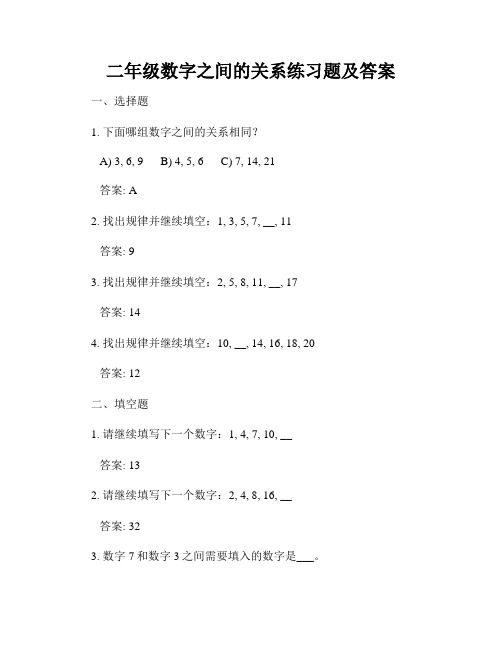 二年级数字之间的关系练习题及答案

一、选择题

1. 下面哪组数字之间的关系相同？

A) 3, 6, 9　B) 4, 5, 6　C) 7, 14, 21

答案: A

2. 找出规律并继续填空：1, 3, 5, 7, __, 11

答案: 9

3. 找出规律并继续填空：2, 5, 8, 11, __, 17

答案: 14

4. 找出规律并继续填空：10, __, 14, 16, 18, 20

答案: 12

二、填空题

1. 请继续填写下一个数字：1, 4, 7, 10, __

答案: 13

2. 请继续填写下一个数字：2, 4, 8, 16, __

答案: 32

3. 数字 7 和数字 3 之间需要填入的数字是___。